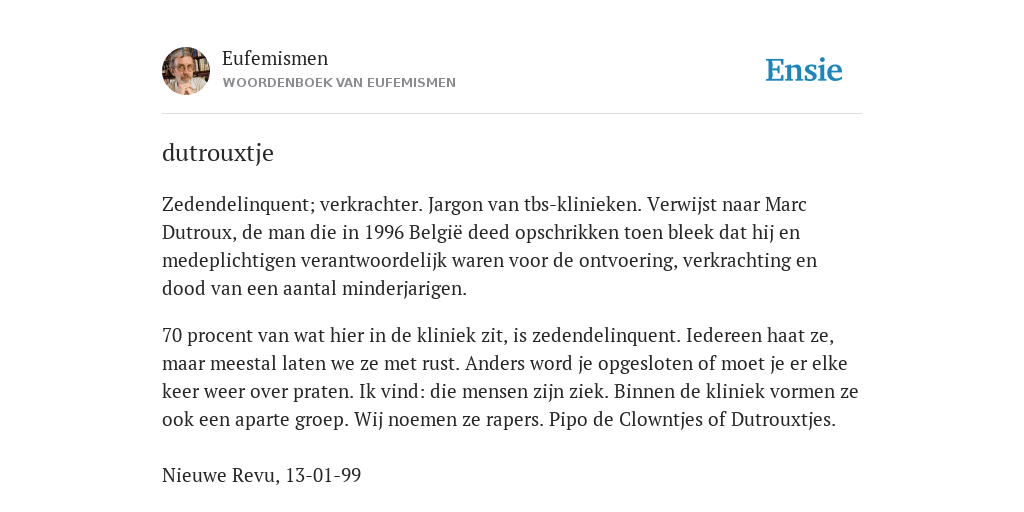 Eufemismen
WOORDENBOEK VAN EUFEMISMEN

Ensie

dutrouxtje

Zedendelinquent; verkrachter. Jargon van tbs-klinieken. Verwijst naar Marc Dutroux, de man die in 1996 België deed opschrikken toen bleek dat hij en medeplichtigen verantwoordelijk waren voor de ontvoering, verkrachting en dood van een aantal minderjarigen.

70 procent van wat hier in de kliniek zit, is zedendelinquent. Iedereen haat ze, maar meestal laten we ze met rust. Anders word je opgesloten of moet je er elke keer weer over praten. Ik vind: die mensen zijn ziek. Binnen de kliniek vormen ze ook een aparte groep. Wij noemen ze rapers. Pipo de Clowntjes of Dutrouxtjes.

Nieuwe Revu, 13-01-99